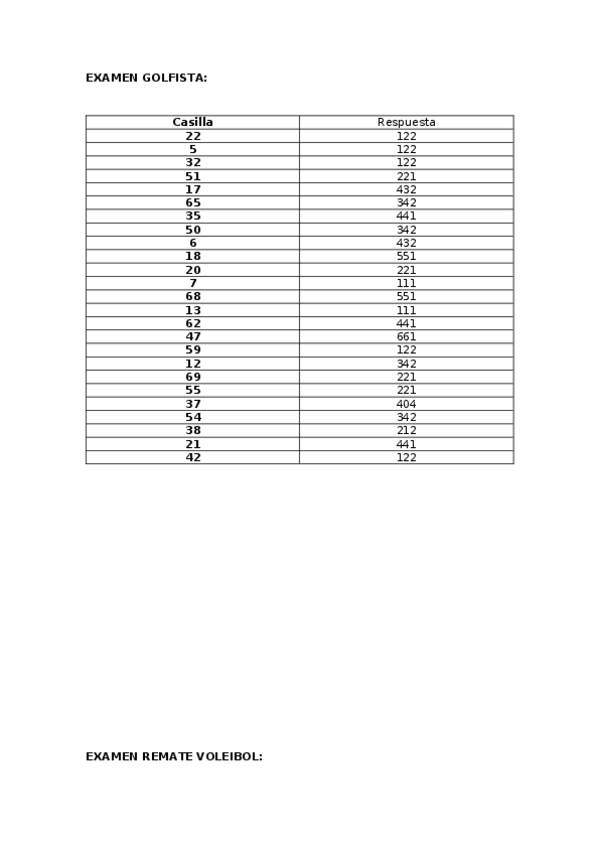 EXAMEN GOLFISTA:

| Casilla | Respuesta |
|---|---|
| 22 | 122 |
| 5 | 122 |
| 32 | 122 |
| 51 | 221 |
| 17 | 432 |
| 65 | 342 |
| 35 | 441 |
| 50 | 342 |
| 6 | 432 |
| 18 | 551 |
| 20 | 221 |
| 7 | 111 |
| 68 | 551 |
| 13 | 111 |
| 62 | 441 |
| 47 | 661 |
| 59 | 122 |
| 12 | 342 |
| 69 | 221 |
| 55 | 221 |
| 37 | 404 |
| 54 | 342 |
| 38 | 212 |
| 21 | 441 |
| 42 | 122 |

EXAMEN REMATE VOLEIBOL: